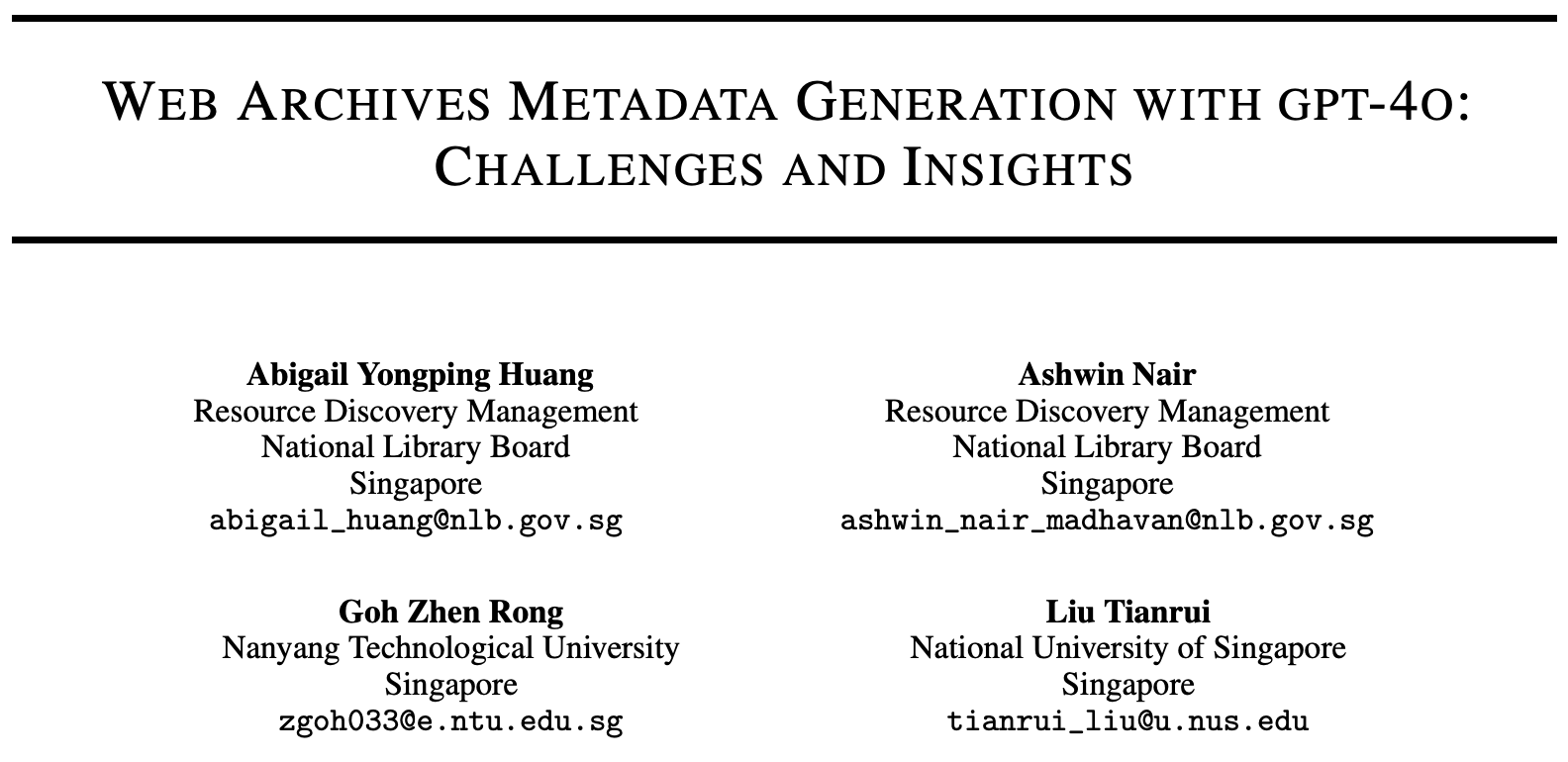 WEB ARCHIVES METADATA GENERATION WITH GPT-4O: CHALLENGES AND INSIGHTS

Abigail Yongping Huang
Resource Discovery Management
National Library Board
Singapore
abigail_huang@nlb.gov.sg

Ashwin Nair
Resource Discovery Management
National Library Board
Singapore
ashwin_nair_madhavan@nlb.gov.sg

Goh Zhen Rong
Nanyang Technological University
Singapore
zgoh033@e.ntu.edu.sg

Liu Tianrui
National University of Singapore
Singapore
tianrui_liu@u.nus.edu